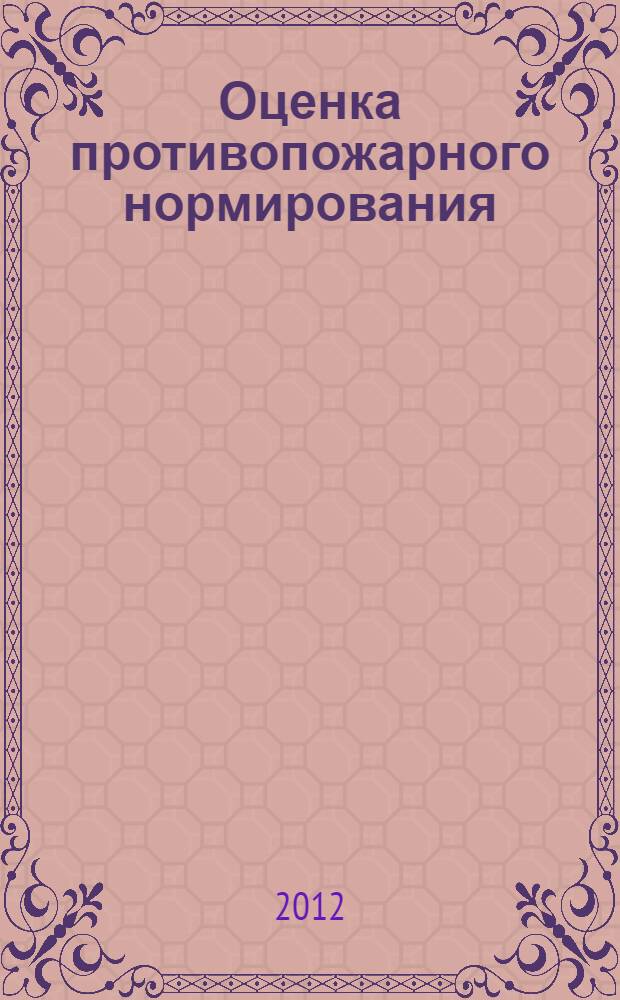 Оценка противопожарного нормирования

2012